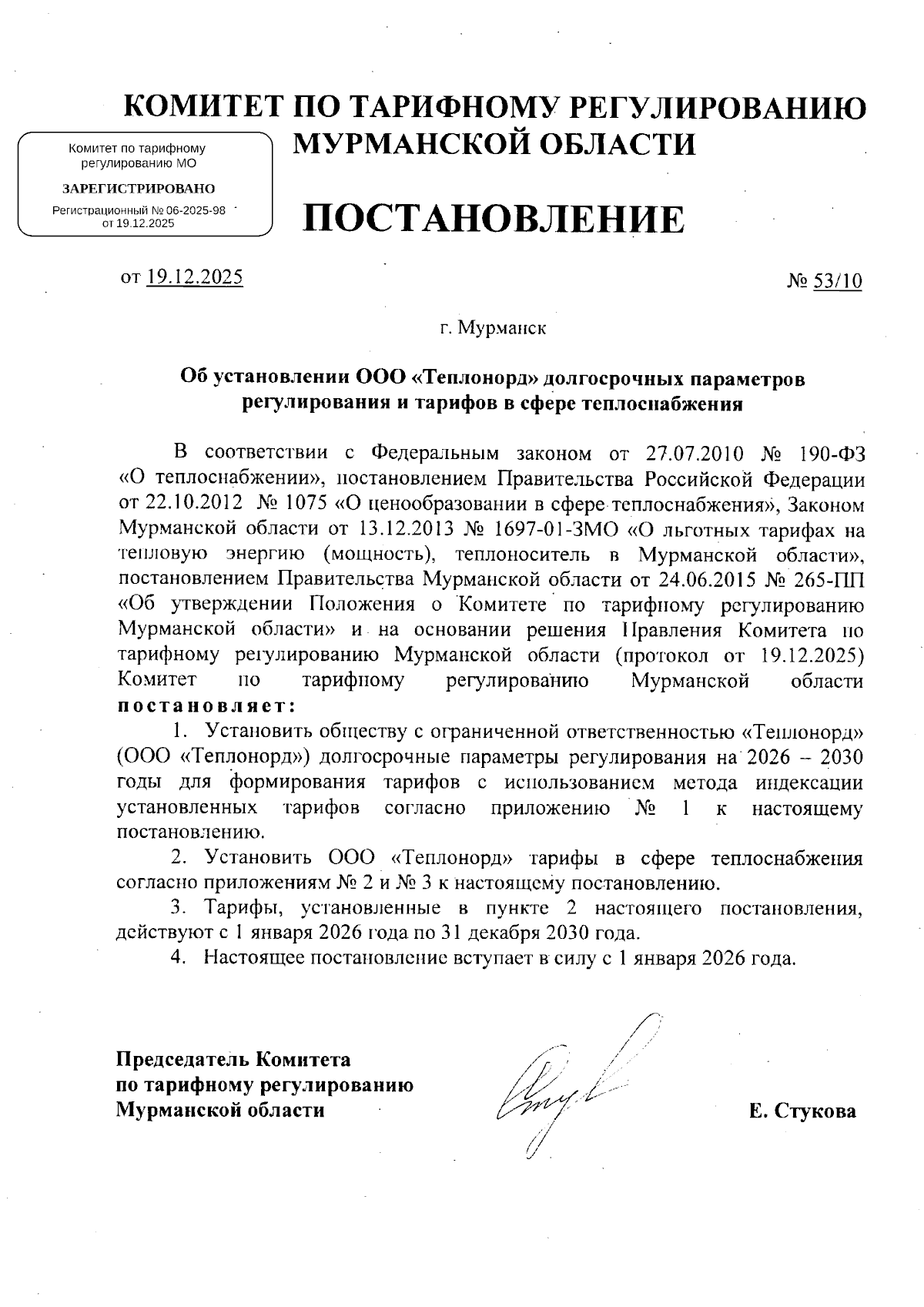 КОМИТЕТ ПО ТАРИФНОМУ РЕГУЛИРОВАНИЮ МУРМАНСКОЙ ОБЛАСТИ

Комитет по тарифному регулированию МО

ЗАРЕГИСТРИРОВАНО

Регистрационный № 06-2025-98 от 19.12.2025

ПОСТАНОВЛЕНИЕ

от 19.12.2025

№ 53/10

г. Мурманск

Об установлении ООО «Теплонорд» долгосрочных параметров регулирования и тарифов в сфере теплоснабжения

В соответствии с Федеральным законом от 27.07.2010 № 190-ФЗ «О теплоснабжении», постановлением Правительства Российской Федерации от 22.10.2012 № 1075 «О ценообразовании в сфере теплоснабжения», Законом Мурманской области от 13.12.2013 № 1697-01-ЗМО «О льготных тарифах на тепловую энергию (мощность), теплоноситель в Мурманской области», постановлением Правительства Мурманской области от 24.06.2015 № 265-ПП «Об утверждении Положения о Комитете по тарифному регулированию Мурманской области» и на основании решения Правления Комитета по тарифному регулированию Мурманской области (протокол от 19.12.2025) Комитет по тарифному регулированию Мурманской области постановляет:

1. Установить обществу с ограниченной ответственностью «Теплонорд» (ООО «Теплонорд») долгосрочные параметры регулирования на 2026 – 2030 годы для формирования тарифов с использованием метода индексации установленных тарифов согласно приложению № 1 к настоящему постановлению.

2. Установить ООО «Теплонорд» тарифы в сфере теплоснабжения согласно приложениям № 2 и № 3 к настоящему постановлению.

3. Тарифы, установленные в пункте 2 настоящего постановления, действуют с 1 января 2026 года по 31 декабря 2030 года.

4. Настоящее постановление вступает в силу с 1 января 2026 года.

Председатель Комитета по тарифному регулированию Мурманской области

Е. Стукова